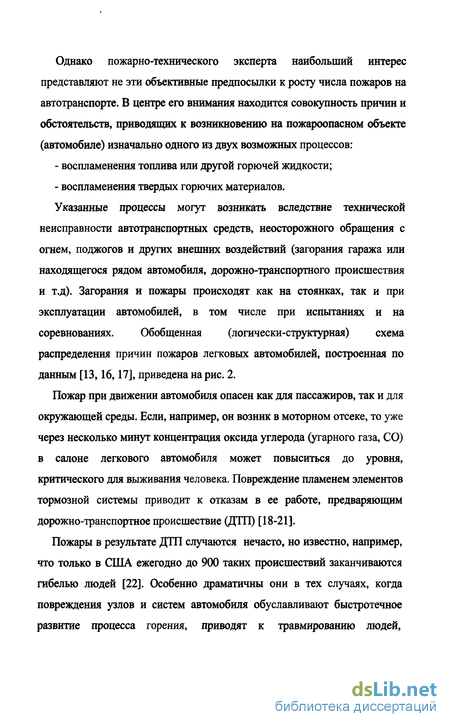 Однако пожарно-технического эксперта наибольший интерес представляют не эти объективные предпосылки к росту числа пожаров на автотранспорте. В центре его внимания находится совокупность причин и обстоятельств, приводящих к возникновению на пожароопасном объекте (автомобиле) изначально одного из двух возможных процессов:

- воспламенения топлива или другой горючей жидкости;

- воспламенения твердых горючих материалов.

Указанные процессы могут возникать вследствие технической неисправности автотранспортных средств, неосторожного обращения с огнем, поджогов и других внешних воздействий (загорания гаража или находящегося рядом автомобиля, дорожно-транспортного происшествия и т.д). Загорания и пожары происходят как на стоянках, так и при эксплуатации автомобилей, в том числе при испытаниях и на соревнованиях. Обобщенная (логически-структурная) схема распределения причин пожаров легковых автомобилей, построенная по данным [13, 16, 17], приведена на рис. 2.

Пожар при движении автомобиля опасен как для пассажиров, так и для окружающей среды. Если, например, он возник в моторном отсеке, то уже через несколько минут концентрация оксида углерода (угарного газа, СО) в салоне легкового автомобиля может повыситься до уровня, критического для выживания человека. Повреждение пламенем элементов тормозной системы приводит к отказам в ее работе, предваряющим дорожно-транспортное происшествие (ДТП) [18-21].

Пожары в результате ДТП случаются нечасто, но известно, например, что только в США ежегодно до 900 таких происшествий заканчиваются гибелью людей [22]. Особенно драматичны они в тех случаях, когда повреждения узлов и систем автомобиля обуславливают быстротечное развитие процесса горения, приводят к травмированию людей,

dsLib.net
библиотека диссертаций